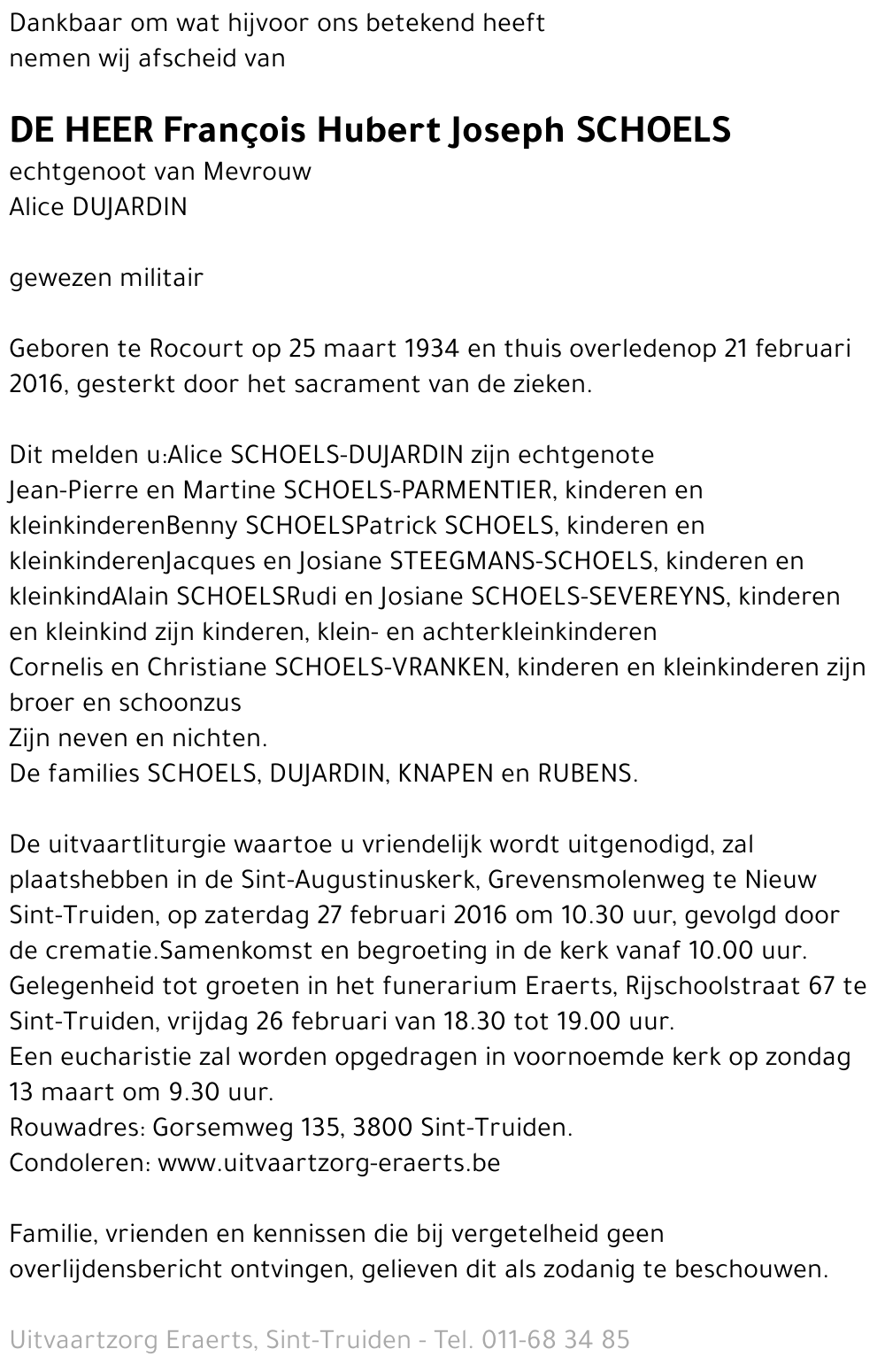 Dankbaar om wat hijvoor ons betekend heeft
nemen wij afscheid van

DE HEER François Hubert Joseph SCHOELS
echtgenoot van Mevrouw
Alice DUJARDIN

gewezen militair

Geboren te Rocourt op 25 maart 1934 en thuis overledenop 21 februari 2016, gesterkt door het sacrament van de zieken.

Dit melden u:Alice SCHOELS-DUJARDIN zijn echtgenote
Jean-Pierre en Martine SCHOELS-PARMENTIER, kinderen en kleinkinderenBenny SCHOELSPatrick SCHOELS, kinderen en kleinkinderenJacques en Josiane STEEGMANS-SCHOELS, kinderen en kleinkindAlain SCHOELSRudi en Josiane SCHOELS-SEVEREYNS, kinderen en kleinkind zijn kinderen, klein- en achterkleinkinderen
Cornelis en Christiane SCHOELS-VRANKEN, kinderen en kleinkinderen zijn broer en schoonzus
Zijn neven en nichten.
De families SCHOELS, DUJARDIN, KNAPEN en RUBENS.

De uitvaartliturgie waartoe u vriendelijk wordt uitgenodigd, zal plaatshebben in de Sint-Augustinuskerk, Grevensmolenweg te Nieuw Sint-Truiden, op zaterdag 27 februari 2016 om 10.30 uur, gevolgd door de crematie.Samenkomst en begroeting in de kerk vanaf 10.00 uur.
Gelegenheid tot groeten in het funerarium Eraerts, Rijschoolstraat 67 te Sint-Truiden, vrijdag 26 februari van 18.30 tot 19.00 uur.
Een eucharistie zal worden opgedragen in voornoemde kerk op zondag 13 maart om 9.30 uur.
Rouwadres: Gorsemweg 135, 3800 Sint-Truiden.
Condoleren: www.uitvaartzorg-eraerts.be

Familie, vrienden en kennissen die bij vergetelheid geen overlijdensbericht ontvingen, gelieven dit als zodanig te beschouwen.

Uitvaartzorg Eraerts, Sint-Truiden - Tel. 011-68 34 85